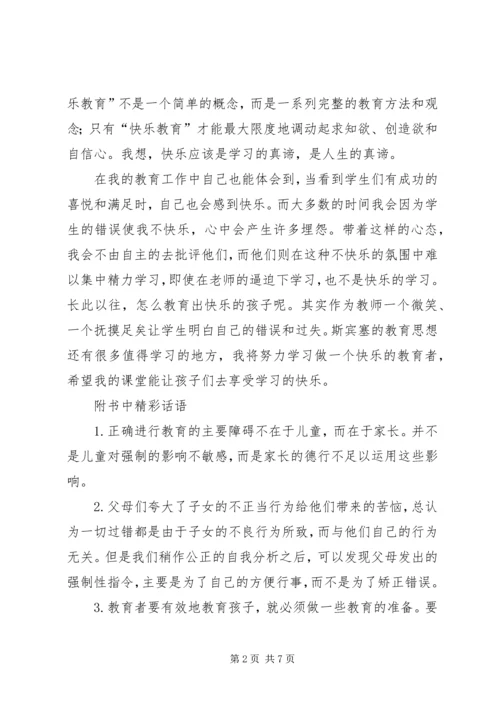 乐教育”不是一个简单的概念，而是一系列完整的教育方法和观念；只有“快乐教育”才能最大限度地调动起求知欲、创造欲和自信心。我想，快乐应该是学习的真谛，是人生的真谛。

在我的教育工作中自己也能体会到，当看到学生们有成功的喜悦和满足时，自己也会感到快乐。而大多数的时间我会因为学生的错误使我不快乐，心中会产生许多埋怨。带着这样的心态，我会不由自主的去批评他们，而他们则在这种不快乐的氛围中难以集中精力学习，即使在老师的逼迫下学习，也不是快乐的学习。长此以往，怎么教育出快乐的孩子呢。其实作为教师一个微笑、一个抚摸足矣让学生明白自己的错误和过失。斯宾塞的教育思想还有很多值得学习的地方，我将努力学习做一个快乐的教育者，希望我的课堂能让孩子们去享受学习的快乐。

附书中精彩话语

1.正确进行教育的主要障碍不在于儿童，而在于家长。并不是儿童对强制的影响不敏感，而是家长的德行不足以运用这些影响。

2.父母们夸大了子女的不正当行为给他们带来的苦恼，总认为一切过错都是由于子女的不良行为所致，而与他们自己的行为无关。但是我们稍作公正的自我分析之后，可以发现父母发出的强制性指令，主要是为了自己的方便行事，而不是为了矫正错误。

3.教育者要有效地教育孩子，就必须做一些教育的准备。要

第2页 共7页